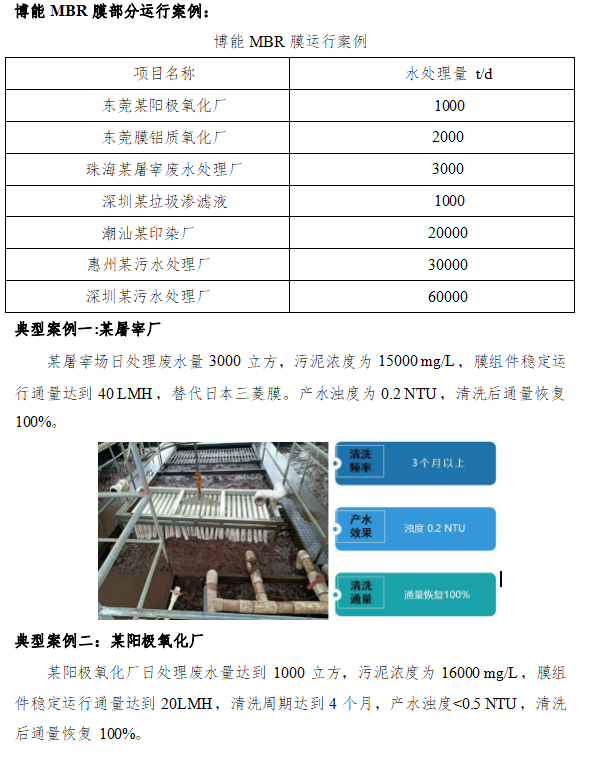 博能 MBR 膜部分运行案例：

博能 MBR 膜运行案例

| 项目名称 | 水处理量 t/d |
|---|---|
| 东莞某阳极氧化厂 | 1000 |
| 东莞膜铝质氧化厂 | 2000 |
| 珠海某屠宰废水处理厂 | 3000 |
| 深圳某垃圾渗滤液 | 1000 |
| 潮汕某印染厂 | 20000 |
| 惠州某污水处理厂 | 30000 |
| 深圳某污水处理厂 | 60000 |

典型案例一:某屠宰厂

某屠宰场日处理废水量 3000 立方，污泥浓度为 15000 mg/L，膜组件稳定运行通量达到 40 LMH，替代日本三菱膜。产水浊度为 0.2 NTU，清洗后通量恢复 100%。

清洗频率 3个月以上

产水效果 浊度 0.2 NTU

清洗通量 通量恢复100%

典型案例二：某阳极氧化厂

某阳极氧化厂日处理废水量达到 1000 立方，污泥浓度为 16000 mg/L，膜组件稳定运行通量达到 20LMH，清洗周期达到 4 个月，产水浊度<0.5 NTU，清洗后通量恢复 100%。